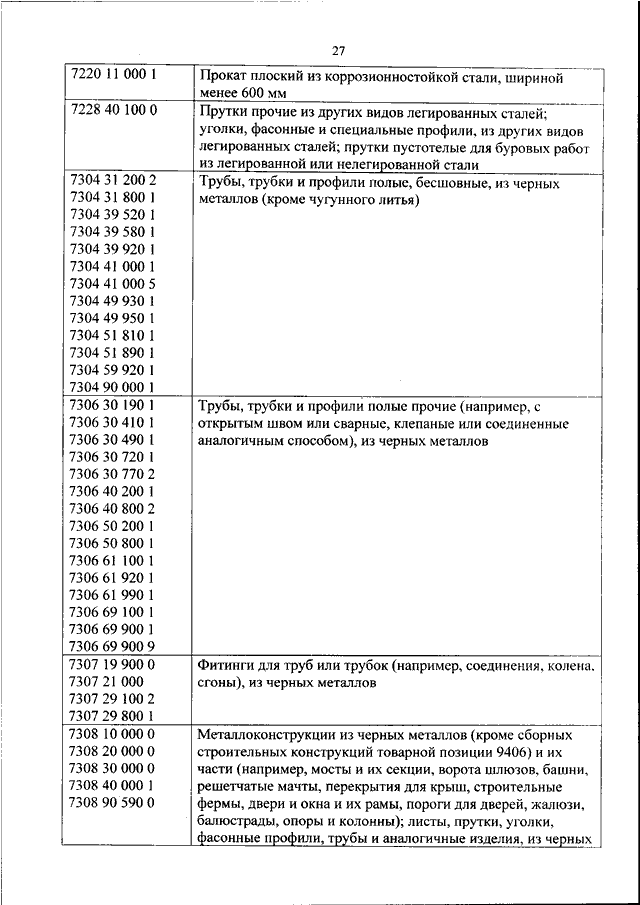 27

| | |
|---|---|
| 7220 11 000 1 | Прокат плоский из коррозионностойкой стали, шириной менее 600 мм |
| 7228 40 100 0 | Прутки прочие из других видов легированных сталей; уголки, фасонные и специальные профили, из других видов легированных сталей; прутки пустотелые для буровых работ из легированной или нелегированной стали |
| 7304 31 200 2<br>7304 31 800 1<br>7304 39 520 1<br>7304 39 580 1<br>7304 39 920 1<br>7304 41 000 1<br>7304 41 000 5<br>7304 49 930 1<br>7304 49 950 1<br>7304 51 810 1<br>7304 51 890 1<br>7304 59 920 1<br>7304 90 000 1 | Трубы, трубки и профили полые, бесшовные, из черных металлов (кроме чугунного литья) |
| 7306 30 190 1<br>7306 30 410 1<br>7306 30 490 1<br>7306 30 720 1<br>7306 30 770 2<br>7306 40 200 1<br>7306 40 800 2<br>7306 50 200 1<br>7306 50 800 1<br>7306 61 100 1<br>7306 61 920 1<br>7306 61 990 1<br>7306 69 100 1<br>7306 69 900 1<br>7306 69 900 9 | Трубы, трубки и профили полые прочие (например, с открытым швом или сварные, клепаные или соединенные аналогичным способом), из черных металлов |
| 7307 19 900 0<br>7307 21 000<br>7307 29 100 2<br>7307 29 800 1 | Фитинги для труб или трубок (например, соединения, колена, сгоны), из черных металлов |
| 7308 10 000 0<br>7308 20 000 0<br>7308 30 000 0<br>7308 40 000 1<br>7308 90 590 0 | Металлоконструкции из черных металлов (кроме сборных строительных конструкций товарной позиции 9406) и их части (например, мосты и их секции, ворота шлюзов, башни, решетчатые мачты, перекрытия для крыш, строительные фермы, двери и окна и их рамы, пороги для дверей, жалюзи, балюстрады, опоры и колонны); листы, прутки, уголки, фасонные профили, трубы и аналогичные изделия, из черных |